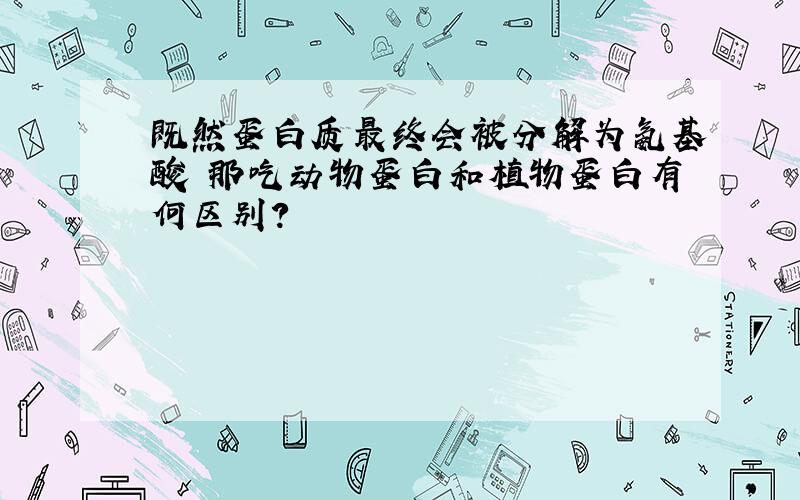 既然蛋白质最终会被分解为氨基酸 那吃动物蛋白和植物蛋白有何区别?

STATIONERY